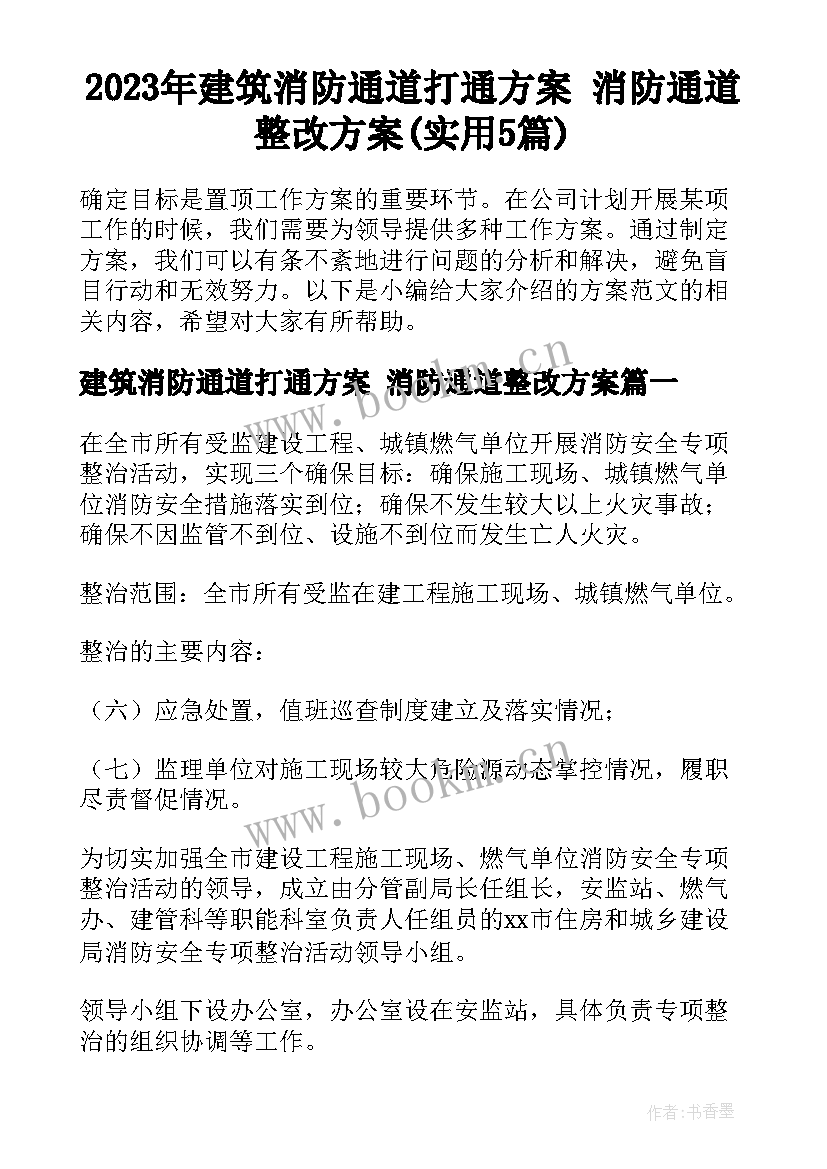 2023年建筑消防通道打通方案 消防通道整改方案(实用5篇)

确定目标是置顶工作方案的重要环节。在公司计划开展某项工作的时候，我们需要为领导提供多种工作方案。通过制定方案，我们可以有条不紊地进行问题的分析和解决，避免盲目行动和无效努力。以下是小编给大家介绍的方案范文的相关内容，希望对大家有所帮助。

建筑消防通道打通方案 消防通道整改方案篇一

在全市所有受监建设工程、城镇燃气单位开展消防安全专项整治活动，实现三个确保目标：确保施工现场、城镇燃气单位消防安全措施落实到位；确保不发生较大以上火灾事故；确保不因监管不到位、设施不到位而发生亡人火灾。

整治范围：全市所有受监在建工程施工现场、城镇燃气单位。

整治的主要内容：

（六）应急处置，值班巡查制度建立及落实情况；

（七）监理单位对施工现场较大危险源动态掌控情况，履职尽责督促情况。

为切实加强全市建设工程施工现场、燃气单位消防安全专项整治活动的领导，成立由分管副局长任组长，安监站、燃气办、建管科等职能科室负责人任组员的xx市住房和城乡建设局消防安全专项整治活动领导小组。

领导小组下设办公室，办公室设在安监站，具体负责专项整治的组织协调等工作。

www.bookm.cn

www.bookm.cn

作者：书香墨